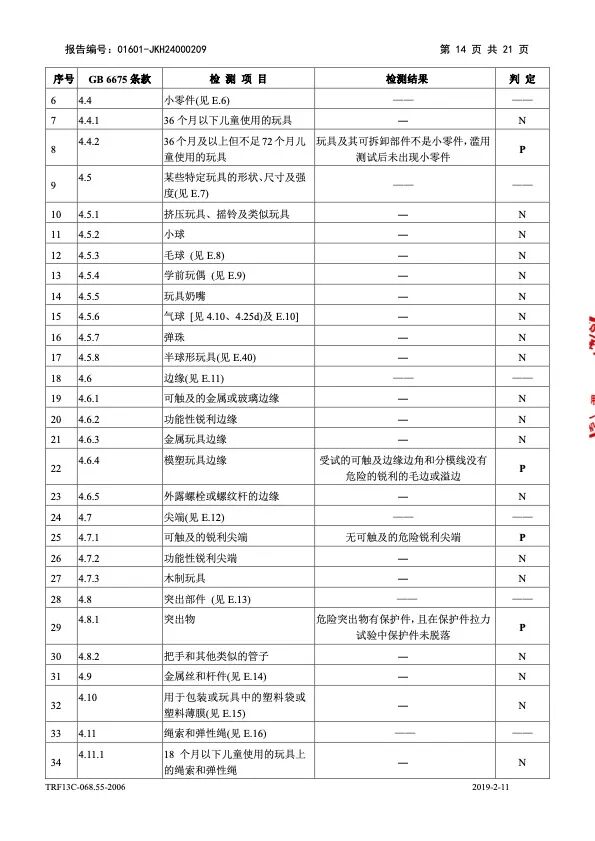 报告编号：01601-JKH24000209　　　　第 14 页 共 21 页

| 序号 | GB 6675 条款 | 检 测 项 目 | 检测结果 | 判 定 |
|---|---|---|---|---|
| 6 | 4.4 | 小零件(见 E.6) | —— | —— |
| 7 | 4.4.1 | 36 个月以下儿童使用的玩具 | — | N |
| 8 | 4.4.2 | 36 个月及以上但不足 72 个月儿童使用的玩具 | 玩具及其可拆卸部件不是小零件，滥用测试后未出现小零件 | P |
| 9 | 4.5 | 某些特定玩具的形状、尺寸及强度(见 E.7) | —— | —— |
| 10 | 4.5.1 | 挤压玩具、摇铃及类似玩具 | — | N |
| 11 | 4.5.2 | 小球 | — | N |
| 12 | 4.5.3 | 毛球 (见 E.8) | — | N |
| 13 | 4.5.4 | 学前玩偶 (见 E.9) | — | N |
| 14 | 4.5.5 | 玩具奶嘴 | — | N |
| 15 | 4.5.6 | 气球 [见 4.10、4.25d)及 E.10] | — | N |
| 16 | 4.5.7 | 弹珠 | — | N |
| 17 | 4.5.8 | 半球形玩具(见 E.40) | — | N |
| 18 | 4.6 | 边缘(见 E.11) | —— | —— |
| 19 | 4.6.1 | 可触及的金属或玻璃边缘 | — | N |
| 20 | 4.6.2 | 功能性锐利边缘 | — | N |
| 21 | 4.6.3 | 金属玩具边缘 | — | N |
| 22 | 4.6.4 | 模塑玩具边缘 | 受试的可触及边缘边角和分模线没有危险的锐利的毛边或溢边 | P |
| 23 | 4.6.5 | 外露螺栓或螺纹杆的边缘 | — | N |
| 24 | 4.7 | 尖端(见 E.12) | —— | —— |
| 25 | 4.7.1 | 可触及的锐利尖端 | 无可触及的危险锐利尖端 | P |
| 26 | 4.7.2 | 功能性锐利尖端 | — | N |
| 27 | 4.7.3 | 木制玩具 | — | N |
| 28 | 4.8 | 突出部件 (见 E.13) | —— | —— |
| 29 | 4.8.1 | 突出物 | 危险突出物有保护件，且在保护件拉力试验中保护件未脱落 | P |
| 30 | 4.8.2 | 把手和其他类似的管子 | — | N |
| 31 | 4.9 | 金属丝和杆件(见 E.14) | — | N |
| 32 | 4.10 | 用于包装或玩具中的塑料袋或塑料薄膜(见 E.15) | — | N |
| 33 | 4.11 | 绳索和弹性绳(见 E.16) | —— | —— |
| 34 | 4.11.1 | 18 个月以下儿童使用的玩具上的绳索和弹性绳 | — | N |

TRF13C-068.55-2006　　　　2019-2-11